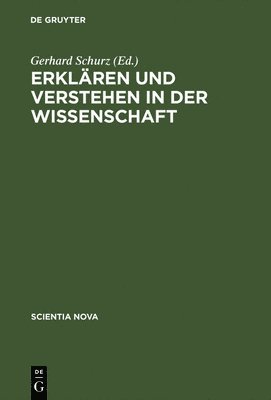 DE GRUYTER

Gerhard Schurz (Ed.)

ERKLÄREN UND VERSTEHEN IN DER WISSENSCHAFT

SCIENTIA NOVA

DE
G